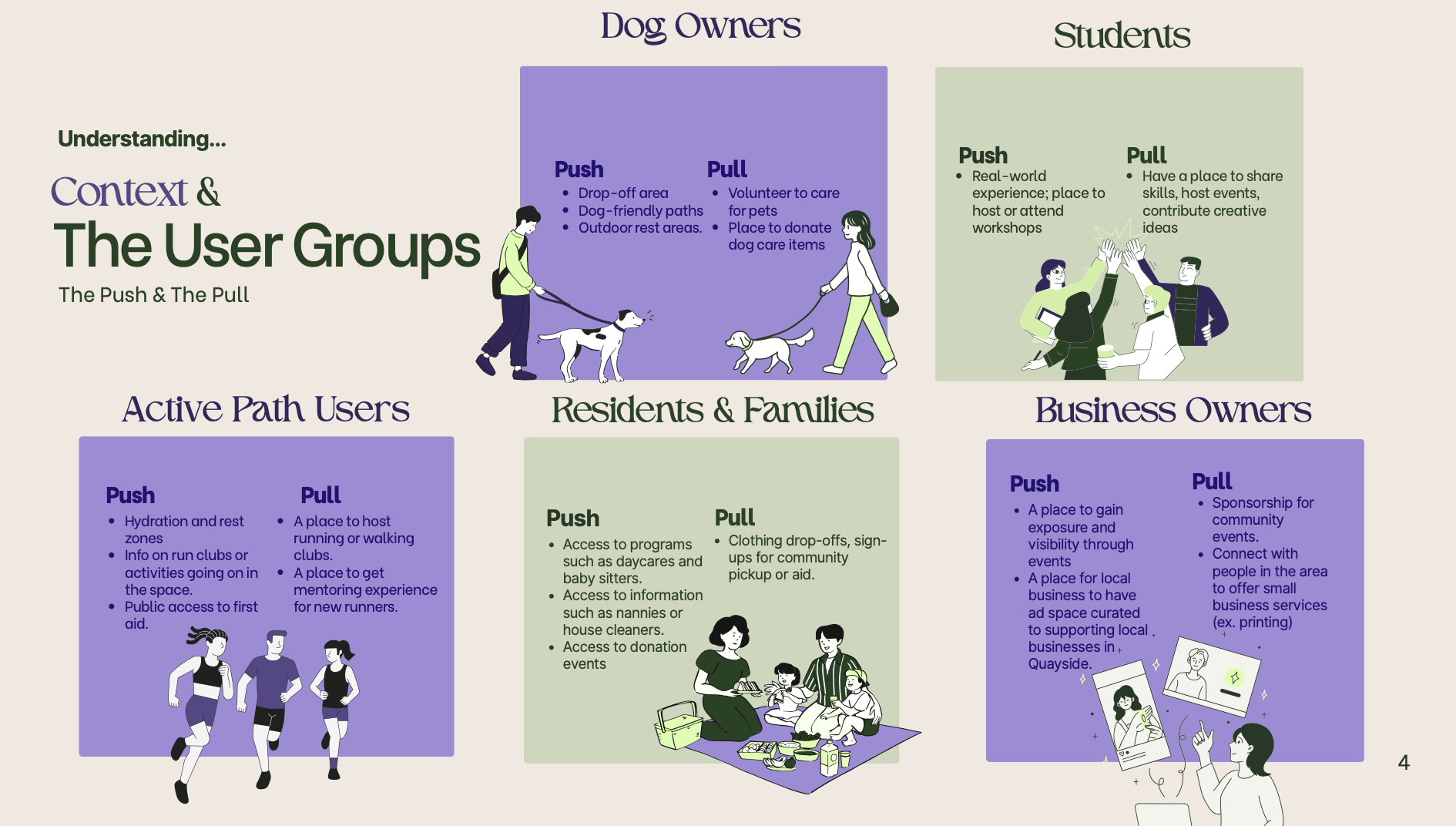 Understanding...

Context &
The User Groups
The Push & The Pull

Dog Owners

Push
• Drop-off area
• Dog-friendly paths
• Outdoor rest areas.

Pull
• Volunteer to care for pets
• Place to donate dog care items

Students

Push
• Real-world experience; place to host or attend workshops

Pull
• Have a place to share skills, host events, contribute creative ideas

Active Path Users

Push
• Hydration and rest zones
• Info on run clubs or activities going on in the space.
• Public access to first aid.

Pull
• A place to host running or walking clubs.
• A place to get mentoring experience for new runners.

Residents & Families

Push
• Access to programs such as daycares and baby sitters.
• Access to information such as nannies or house cleaners.
• Access to donation events

Pull
• Clothing drop-offs, sign-ups for community pickup or aid.

Business Owners

Push
• A place to gain exposure and visibility through events
• A place for local business to have ad space curated to supporting local businesses in Quayside.

Pull
• Sponsorship for community events.
• Connect with people in the area to offer small business services (ex. printing)

4